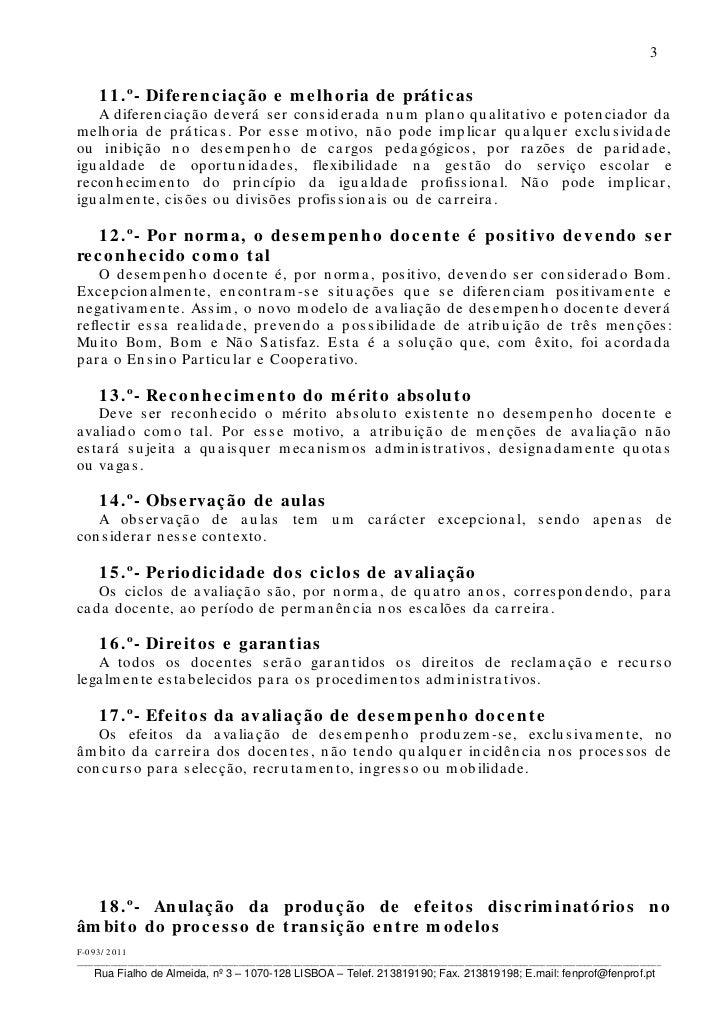 3

11.º- Diferenciação e melhoria de práticas

A diferenciação deverá ser considerada num plano qualitativo e potenciador da melhoria de práticas. Por esse motivo, não pode implicar qualquer exclusividade ou inibição no desempenho de cargos pedagógicos, por razões de paridade, igualdade de oportunidades, flexibilidade na gestão do serviço escolar e reconhecimento do princípio da igualdade profissional. Não pode implicar, igualmente, cisões ou divisões profissionais ou de carreira.

12.º- Por norma, o desempenho docente é positivo devendo ser reconhecido como tal

O desempenho docente é, por norma, positivo, devendo ser considerado Bom. Excepcionalmente, encontram-se situações que se diferenciam positivamente e negativamente. Assim, o novo modelo de avaliação de desempenho docente deverá reflectir essa realidade, prevendo a possibilidade de atribuição de três menções: Muito Bom, Bom e Não Satisfaz. Esta é a solução que, com êxito, foi acordada para o Ensino Particular e Cooperativo.

13.º- Reconhecimento do mérito absoluto

Deve ser reconhecido o mérito absoluto existente no desempenho docente e avaliado como tal. Por esse motivo, a atribuição de menções de avaliação não estará sujeita a quaisquer mecanismos administrativos, designadamente quotas ou vagas.

14.º- Observação de aulas

A observação de aulas tem um carácter excepcional, sendo apenas de considerar nesse contexto.

15.º- Periodicidade dos ciclos de avaliação

Os ciclos de avaliação são, por norma, de quatro anos, correspondendo, para cada docente, ao período de permanência nos escalões da carreira.

16.º- Direitos e garantias

A todos os docentes serão garantidos os direitos de reclamação e recurso legalmente estabelecidos para os procedimentos administrativos.

17.º- Efeitos da avaliação de desempenho docente

Os efeitos da avaliação de desempenho produzem-se, exclusivamente, no âmbito da carreira dos docentes, não tendo qualquer incidência nos processos de concurso para selecção, recrutamento, ingresso ou mobilidade.

18.º- Anulação da produção de efeitos discriminatórios no âmbito do processo de transição entre modelos

F-093/2011

Rua Fialho de Almeida, nº 3 – 1070-128 LISBOA – Telef. 213819190; Fax. 213819198; E.mail: fenprof@fenprof.pt